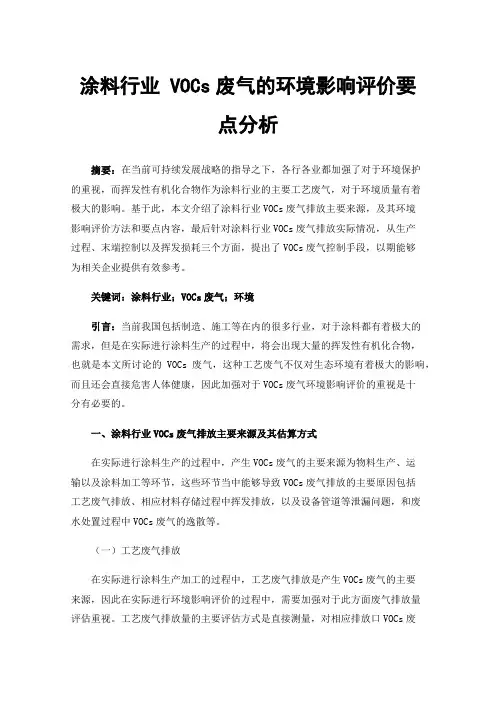 涂料行业 VOCs 废气的环境影响评价要点分析

摘要：在当前可持续发展战略的指导之下，各行各业都加强了对于环境保护的重视，而挥发性有机化合物作为涂料行业的主要工艺废气，对于环境质量有着极大的影响。基于此，本文介绍了涂料行业 VOCs 废气排放主要来源，及其环境影响评价方法和要点内容，最后针对涂料行业 VOCs 废气排放实际情况，从生产过程、末端控制以及挥发损耗三个方面，提出了 VOCs 废气控制手段，以期能够为相关企业提供有效参考。

关键词：涂料行业；VOCs 废气；环境

引言：当前我国包括制造、施工等在内的很多行业，对于涂料都有着极大的需求，但是在实际进行涂料生产的过程中，将会出现大量的挥发性有机化合物，也就是本文所讨论的 VOCs 废气，这种工艺废气不仅对生态环境有着极大的影响，而且还会直接危害人体健康，因此加强对于 VOCs 废气环境影响评价的重视是十分有必要的。

一、涂料行业 VOCs 废气排放主要来源及其估算方式

在实际进行涂料生产的过程中，产生 VOCs 废气的主要来源为物料生产、运输以及涂料加工等环节，这些环节当中能够导致 VOCs 废气排放的主要原因包括工艺废气排放、相应材料存储过程中挥发排放，以及设备管道等泄漏问题，和废水处置过程中 VOCs 废气的逸散等。

（一）工艺废气排放

在实际进行涂料生产加工的过程中，工艺废气排放是产生 VOCs 废气的主要来源，因此在实际进行环境影响评价的过程中，需要加强对于此方面废气排放量评估重视。工艺废气排放量的主要评估方式是直接测量，对相应排放口 VOCs 废